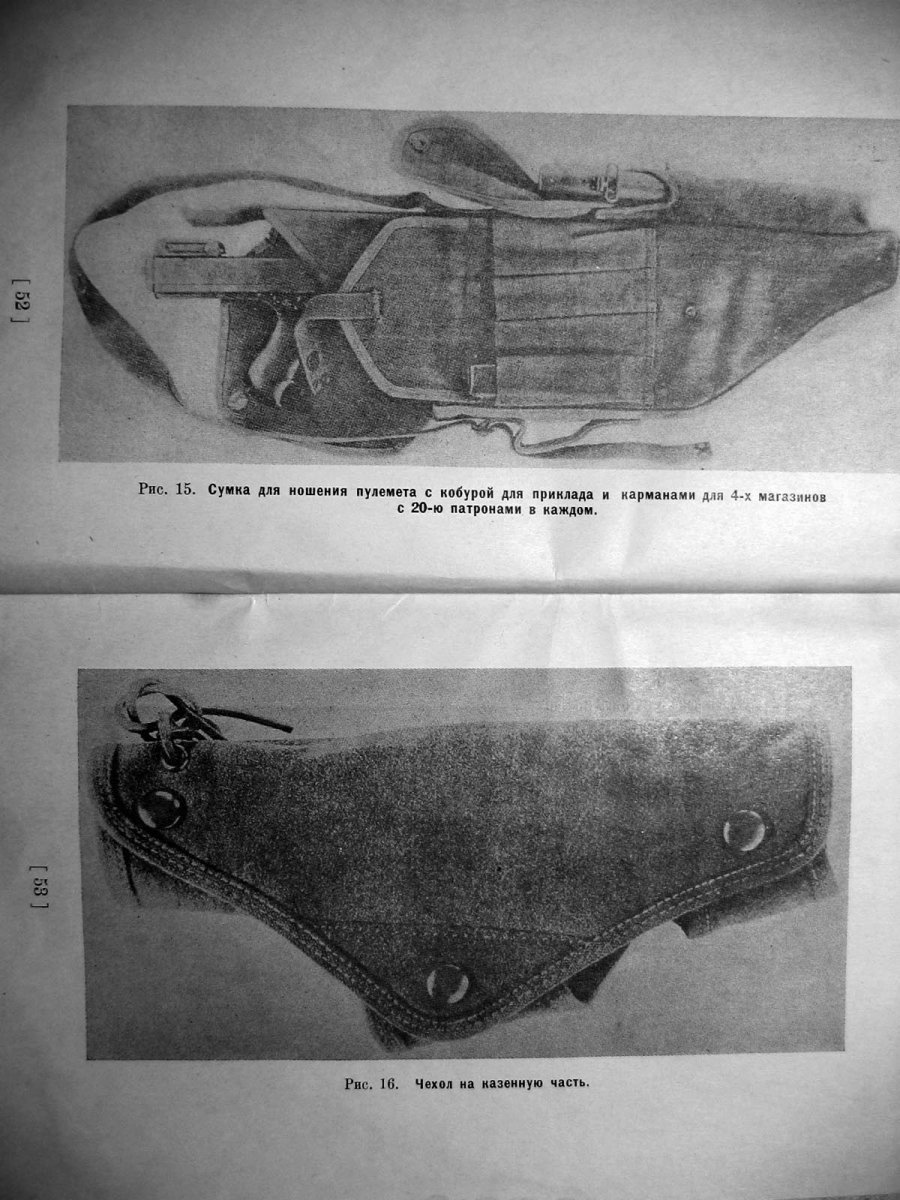 [ 52 ]

Рис. 15. Сумка для ношения пулемета с кобурой для приклада и карманами для 4-х магазинов с 20-ю патронами в каждом.

[ 53 ]

Рис. 16. Чехол на казенную часть.